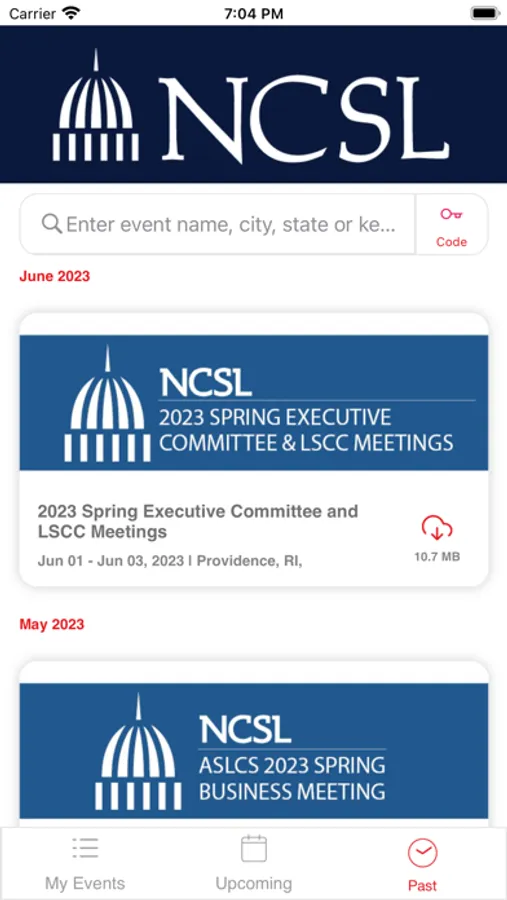 Carrier 7:04 PM

NCSL

Enter event name, city, state or ke...

Code

June 2023

NCSL
2023 SPRING EXECUTIVE COMMITTEE & LSCC MEETINGS

2023 Spring Executive Committee and LSCC Meetings

Jun 01 - Jun 03, 2023 | Providence, RI,

10.7 MB

May 2023

NCSL
ASLCS 2023 SPRING BUSINESS MEETING

My Events

Upcoming

Past